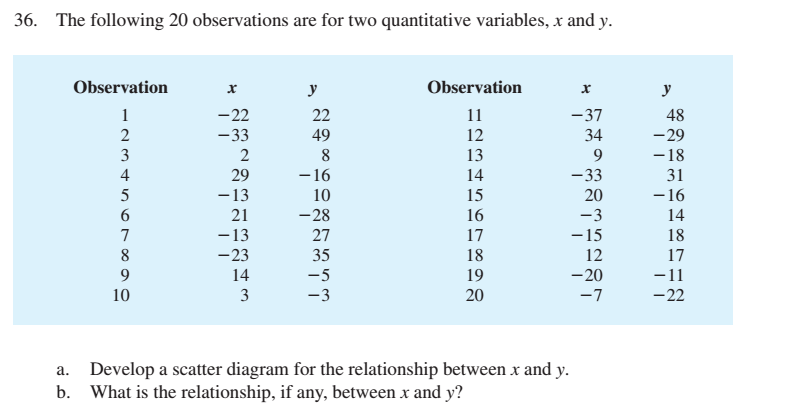 36. The following 20 observations are for two quantitative variables, $x$ and $y$.

| Observation | $x$ | $y$ | Observation | $x$ | $y$ |
|---|---|---|---|---|---|
| 1 | −22 | 22 | 11 | −37 | 48 |
| 2 | −33 | 49 | 12 | 34 | −29 |
| 3 | 2 | 8 | 13 | 9 | −18 |
| 4 | 29 | −16 | 14 | −33 | 31 |
| 5 | −13 | 10 | 15 | 20 | −16 |
| 6 | 21 | −28 | 16 | −3 | 14 |
| 7 | −13 | 27 | 17 | −15 | 18 |
| 8 | −23 | 35 | 18 | 12 | 17 |
| 9 | 14 | −5 | 19 | −20 | −11 |
| 10 | 3 | −3 | 20 | −7 | −22 |

a. Develop a scatter diagram for the relationship between $x$ and $y$.
b. What is the relationship, if any, between $x$ and $y$?